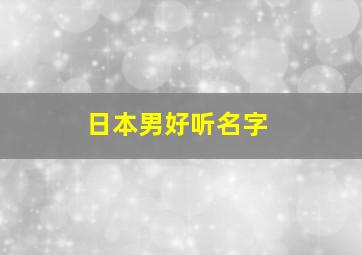 日本男好听名字